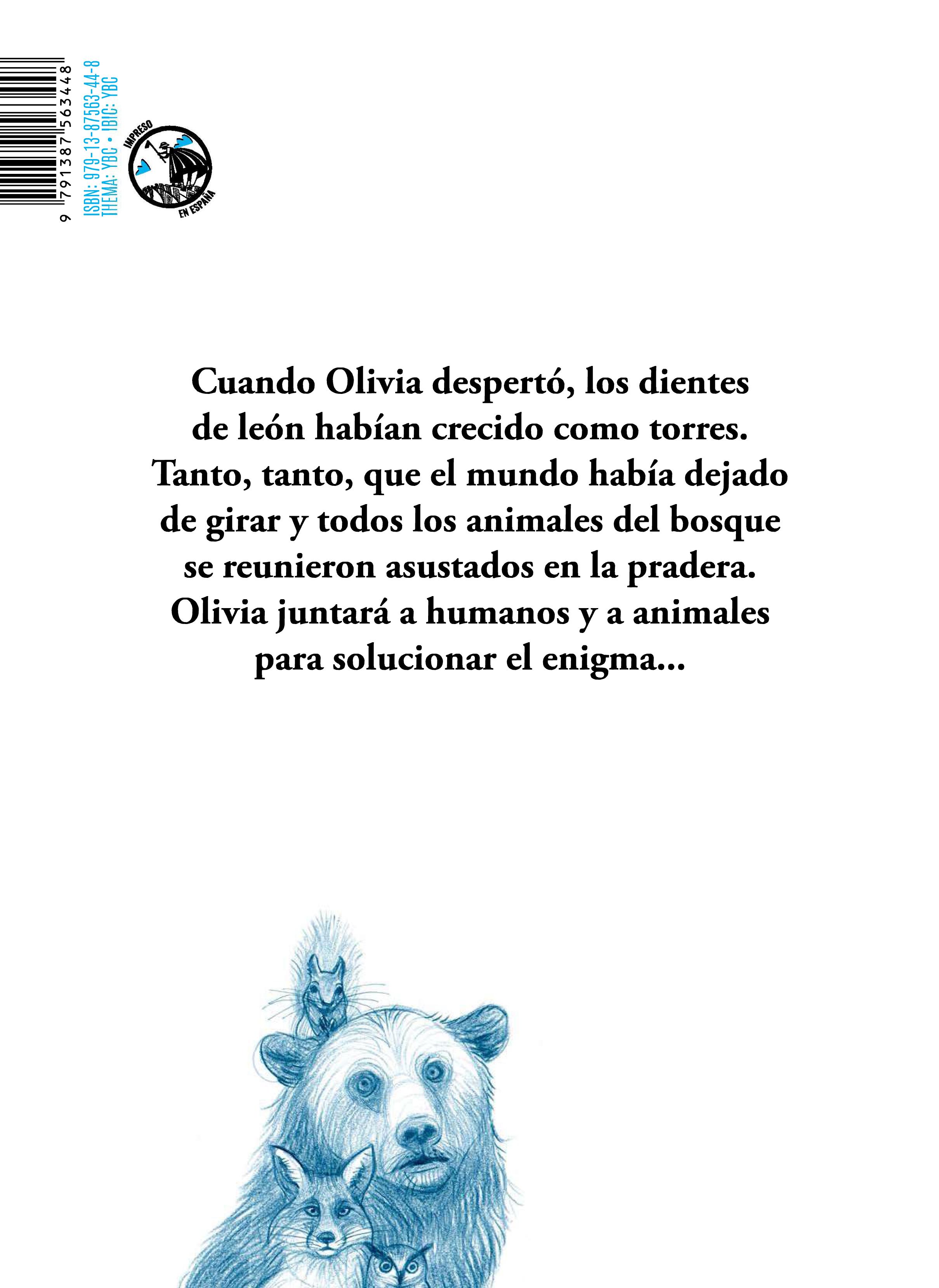 9 791387 563448

ISBN: 979-13-87563-44-8
THEMA: YBC • IBIC: YBC

IMPRESO
EN ESPAÑA

Cuando Olivia despertó, los dientes de león habían crecido como torres. Tanto, tanto, que el mundo había dejado de girar y todos los animales del bosque se reunieron asustados en la pradera. Olivia juntará a humanos y a animales para solucionar el enigma...